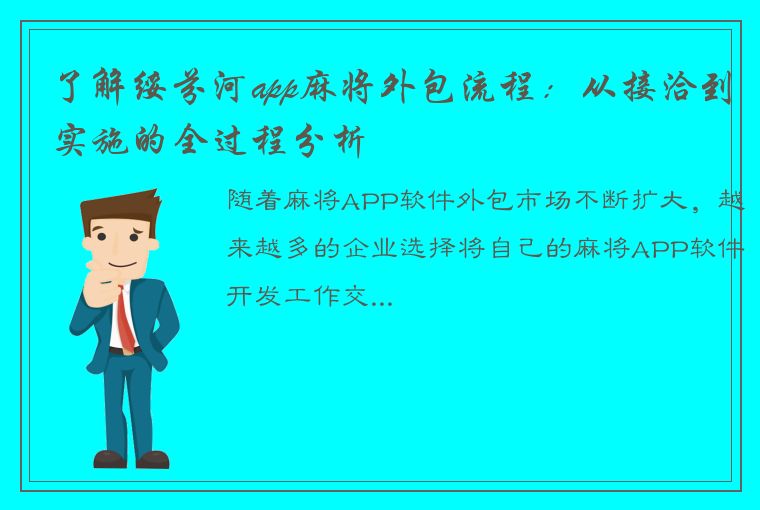 了解绥芬河app麻将外包流程：从接洽到实施的全过程分析

随着麻将APP软件外包市场不断扩大，越来越多的企业选择将自己的麻将APP软件开发工作交...